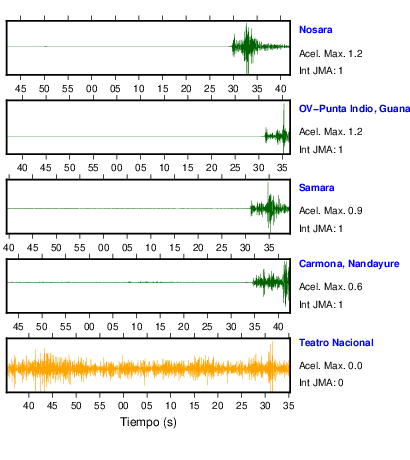 Nosara
Acel. Max. 1.2
Int JMA: 1

45 50 55 00 05 10 15 20 25 30 35 40

OV-Punta Indio, Guana
Acel. Max. 1.2
Int JMA: 1

40 45 50 55 00 05 10 15 20 25 30 35

Samara
Acel. Max. 0.9
Int JMA: 1

40 45 50 55 00 05 10 15 20 25 30 35

Carmona, Nandayure
Acel. Max. 0.6
Int JMA: 1

45 50 55 00 05 10 15 20 25 30 35 40

Teatro Nacional
Acel. Max. 0.0
Int JMA: 0

40 45 50 55 00 05 10 15 20 25 30 35

Tiempo (s)